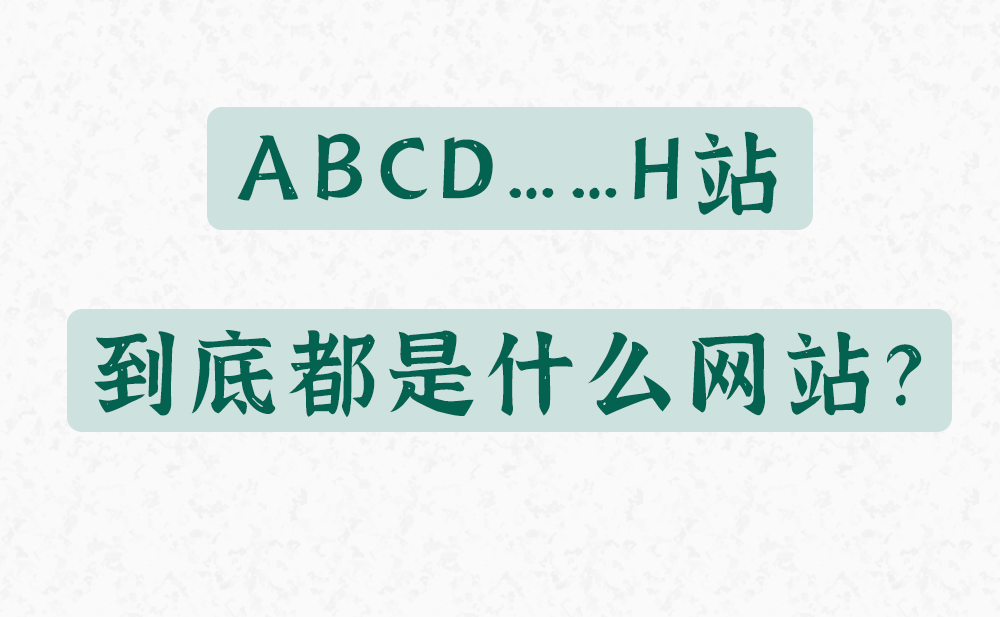 ABCD……H站

到底都是什么网站?